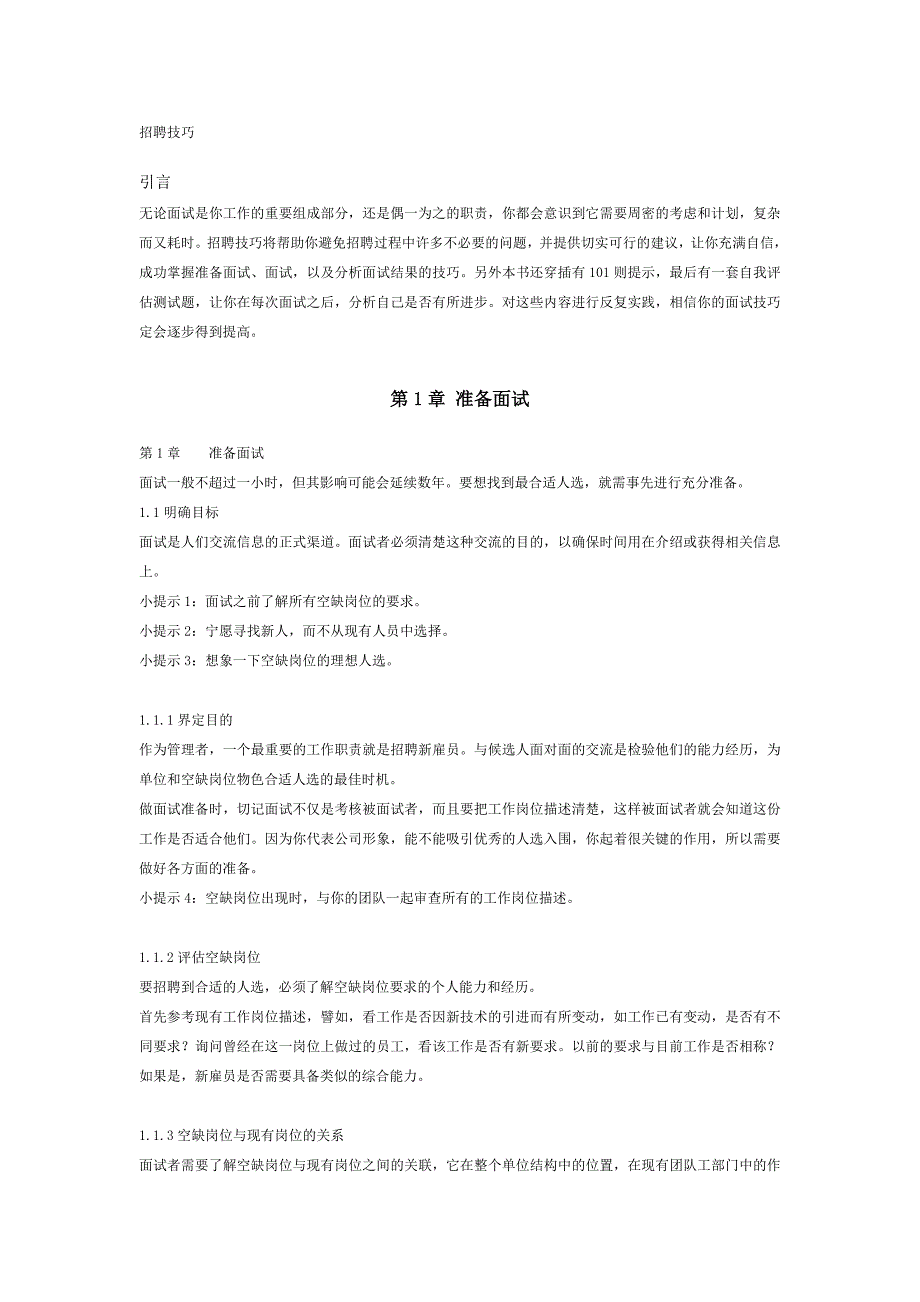 招聘技巧

引言
无论面试是你工作的重要组成部分，还是偶一为之的职责，你都会意识到它需要周密的考虑和计划，复杂而又耗时。招聘技巧将帮助你避免招聘过程中许多不必要的问题，并提供切实可行的建议，让你充满自信，成功掌握准备面试、面试，以及分析面试结果的技巧。另外本书还穿插有 101 则提示，最后有一套自我评估测试题，让你在每次面试之后，分析自己是否有所进步。对这些内容进行反复实践，相信你的面试技巧定会逐步得到提高。

第 1 章 准备面试

第 1 章　　准备面试
面试一般不超过一小时，但其影响可能会延续数年。要想找到最合适人选，就需事先进行充分准备。
1.1 明确目标
面试是人们交流信息的正式渠道。面试者必须清楚这种交流的目的，以确保时间用在介绍或获得相关信息上。
小提示 1：面试之前了解所有空缺岗位的要求。
小提示 2：宁愿寻找新人，而不从现有人员中选择。
小提示 3：想象一下空缺岗位的理想人选。

1.1.1 界定目的
作为管理者，一个最重要的工作职责就是招聘新雇员。与候选人面对面的交流是检验他们的能力经历，为单位和空缺岗位物色合适人选的最佳时机。
做面试准备时，切记面试不仅是考核被面试者，而且要把工作岗位描述清楚，这样被面试者就会知道这份工作是否适合他们。因为你代表公司形象，能不能吸引优秀的人选入围，你起着很关键的作用，所以需要做好各方面的准备。
小提示 4：空缺岗位出现时，与你的团队一起审查所有的工作岗位描述。

1.1.2 评估空缺岗位
要招聘到合适的人选，必须了解空缺岗位要求的个人能力和经历。
首先参考现有工作岗位描述，譬如，看工作是否因新技术的引进而有所变动，如工作已有变动，是否有不同要求？询问曾经在这一岗位上做过的员工，看该工作是否有新要求。以前的要求与目前工作是否相称？如果是，新雇员是否需要具备类似的综合能力。

1.1.3 空缺岗位与现有岗位的关系
面试者需要了解空缺岗位与现有岗位之间的关联，它在整个单位结构中的位置，在现有团队工部门中的作